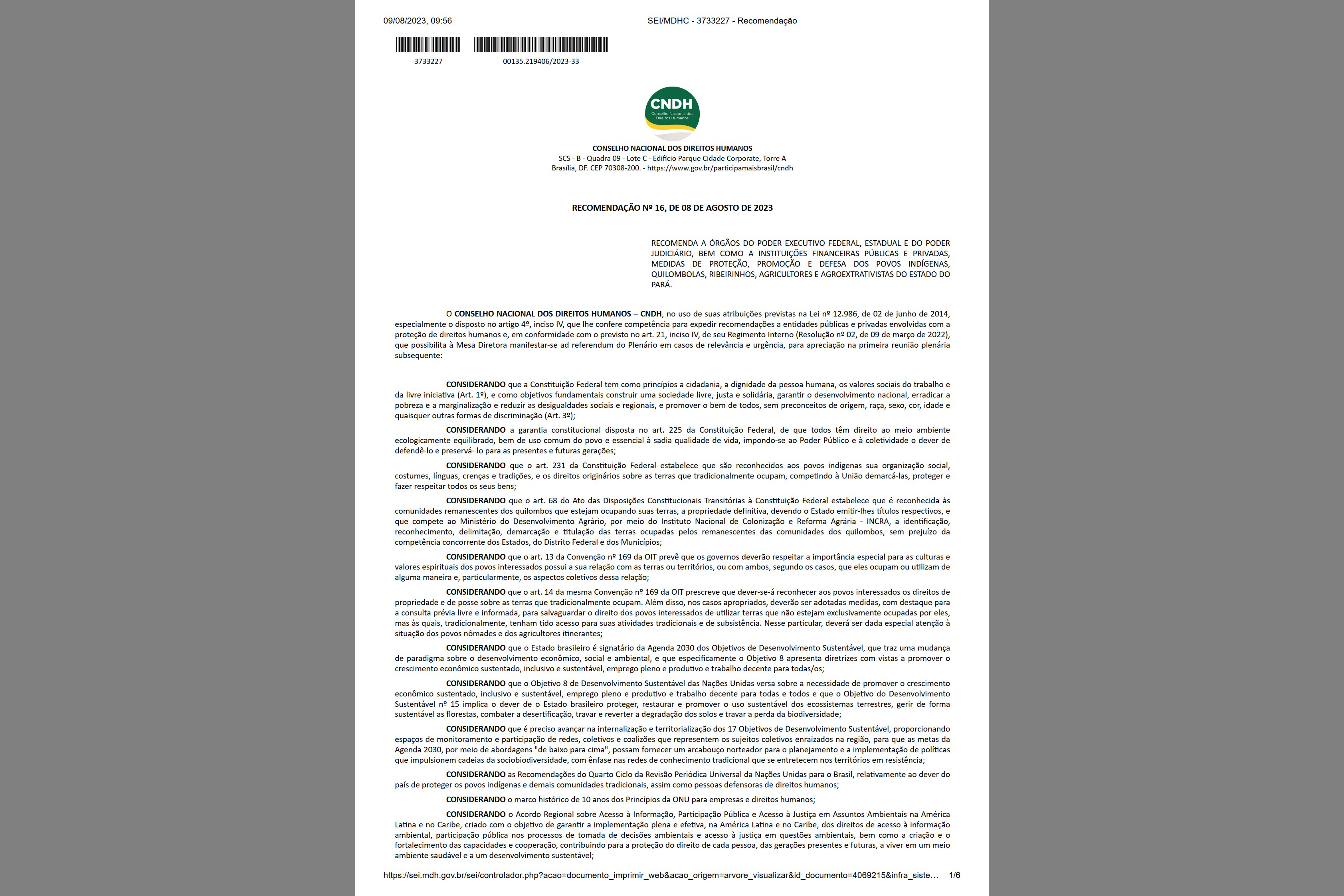 09/08/2023, 09:56 SEI/MDHC - 3733227 - Recomendação

3733227 00135.219406/2023-33

CNDH
Conselho Nacional dos Direitos Humanos

CONSELHO NACIONAL DOS DIREITOS HUMANOS
SCS - B - Quadra 09 - Lote C - Edifício Parque Cidade Corporate, Torre A
Brasília, DF. CEP 70308-200. - https://www.gov.br/participamaisbrasil/cndh

RECOMENDAÇÃO Nº 16, DE 08 DE AGOSTO DE 2023

RECOMENDA A ÓRGÃOS DO PODER EXECUTIVO FEDERAL, ESTADUAL E DO PODER JUDICIÁRIO, BEM COMO A INSTITUIÇÕES FINANCEIRAS PÚBLICAS E PRIVADAS, MEDIDAS DE PROTEÇÃO, PROMOÇÃO E DEFESA DOS POVOS INDÍGENAS, QUILOMBOLAS, RIBEIRINHOS, AGRICULTORES E AGROEXTRATIVISTAS DO ESTADO DO PARÁ.

O CONSELHO NACIONAL DOS DIREITOS HUMANOS – CNDH, no uso de suas atribuições previstas na Lei nº 12.986, de 02 de junho de 2014, especialmente o disposto no artigo 4º, inciso IV, que lhe confere competência para expedir recomendações a entidades públicas e privadas envolvidas com a proteção de direitos humanos e, em conformidade com o previsto no art. 21, inciso IV, de seu Regimento Interno (Resolução nº 02, de 09 de março de 2022), que possibilita à Mesa Diretora manifestar-se ad referendum do Plenário em casos de relevância e urgência, para apreciação na primeira reunião plenária subsequente:

CONSIDERANDO que a Constituição Federal tem como princípios a cidadania, a dignidade da pessoa humana, os valores sociais do trabalho e da livre iniciativa (Art. 1º), e como objetivos fundamentais construir uma sociedade livre, justa e solidária, garantir o desenvolvimento nacional, erradicar a pobreza e a marginalização e reduzir as desigualdades sociais e regionais, e promover o bem de todos, sem preconceitos de origem, raça, sexo, cor, idade e quaisquer outras formas de discriminação (Art. 3º);

CONSIDERANDO a garantia constitucional disposta no art. 225 da Constituição Federal, de que todos têm direito ao meio ambiente ecologicamente equilibrado, bem de uso comum do povo e essencial à sadia qualidade de vida, impondo-se ao Poder Público e à coletividade o dever de defendê-lo e preservá- lo para as presentes e futuras gerações;

CONSIDERANDO que o art. 231 da Constituição Federal estabelece que são reconhecidos aos povos indígenas sua organização social, costumes, línguas, crenças e tradições, e os direitos originários sobre as terras que tradicionalmente ocupam, competindo à União demarcá-las, proteger e fazer respeitar todos os seus bens;

CONSIDERANDO que o art. 68 do Ato das Disposições Constitucionais Transitórias à Constituição Federal estabelece que é reconhecida às comunidades remanescentes dos quilombos que estejam ocupando suas terras, a propriedade definitiva, devendo o Estado emitir-lhes títulos respectivos, e que compete ao Ministério do Desenvolvimento Agrário, por meio do Instituto Nacional de Colonização e Reforma Agrária - INCRA, a identificação, reconhecimento, delimitação, demarcação e titulação das terras ocupadas pelos remanescentes das comunidades dos quilombos, sem prejuízo da competência concorrente dos Estados, do Distrito Federal e dos Municípios;

CONSIDERANDO que o art. 13 da Convenção nº 169 da OIT prevê que os governos deverão respeitar a importância especial para as culturas e valores espirituais dos povos interessados possui a sua relação com as terras ou territórios, ou com ambos, segundo os casos, que eles ocupam ou utilizam de alguma maneira e, particularmente, os aspectos coletivos dessa relação;

CONSIDERANDO que o art. 14 da mesma Convenção nº 169 da OIT prescreve que dever-se-á reconhecer aos povos interessados os direitos de propriedade e de posse sobre as terras que tradicionalmente ocupam. Além disso, nos casos apropriados, deverão ser adotadas medidas, com destaque para a consulta prévia livre e informada, para salvaguardar o direito dos povos interessados de utilizar terras que não estejam exclusivamente ocupadas por eles, mas às quais, tradicionalmente, tenham tido acesso para suas atividades tradicionais e de subsistência. Nesse particular, deverá ser dada especial atenção à situação dos povos nômades e dos agricultores itinerantes;

CONSIDERANDO que o Estado brasileiro é signatário da Agenda 2030 dos Objetivos de Desenvolvimento Sustentável, que traz uma mudança de paradigma sobre o desenvolvimento econômico, social e ambiental, e que especificamente o Objetivo 8 apresenta diretrizes com vistas a promover o crescimento econômico sustentado, inclusivo e sustentável, emprego pleno e produtivo e trabalho decente para todas/os;

CONSIDERANDO que o Objetivo 8 de Desenvolvimento Sustentável das Nações Unidas versa sobre a necessidade de promover o crescimento econômico sustentado, inclusivo e sustentável, emprego pleno e produtivo e trabalho decente para todas e todos e que o Objetivo do Desenvolvimento Sustentável nº 15 implica o dever de o Estado brasileiro proteger, restaurar e promover o uso sustentável dos ecossistemas terrestres, gerir de forma sustentável as florestas, combater a desertificação, travar e reverter a degradação dos solos e travar a perda da biodiversidade;

CONSIDERANDO que é preciso avançar na internalização e territorialização dos 17 Objetivos de Desenvolvimento Sustentável, proporcionando espaços de monitoramento e participação de redes, coletivos e coalizões que representem os sujeitos coletivos enraizados na região, para que as metas da Agenda 2030, por meio de abordagens "de baixo para cima", possam fornecer um arcabouço norteador para o planejamento e a implementação de políticas que impulsionem cadeias da sociobiodiversidade, com ênfase nas redes de conhecimento tradicional que se entretecem nos territórios em resistência;

CONSIDERANDO as Recomendações do Quarto Ciclo da Revisão Periódica Universal da Nações Unidas para o Brasil, relativamente ao dever do país de proteger os povos indígenas e demais comunidades tradicionais, assim como pessoas defensoras de direitos humanos;

CONSIDERANDO o marco histórico de 10 anos dos Princípios da ONU para empresas e direitos humanos;

CONSIDERANDO o Acordo Regional sobre Acesso à Informação, Participação Pública e Acesso à Justiça em Assuntos Ambientais na América Latina e no Caribe, criado com o objetivo de garantir a implementação plena e efetiva, na América Latina e no Caribe, dos direitos de acesso à informação ambiental, participação pública nos processos de tomada de decisões ambientais e acesso à justiça em questões ambientais, bem como a criação e o fortalecimento das capacidades e cooperação, contribuindo para a proteção do direito de cada pessoa, das gerações presentes e futuras, a viver em um meio ambiente saudável e a um desenvolvimento sustentável;

https://sei.mdh.gov.br/sei/controlador.php?acao=documento_imprimir_web&acao_origem=arvore_visualizar&id_documento=4069215&infra_siste... 1/6